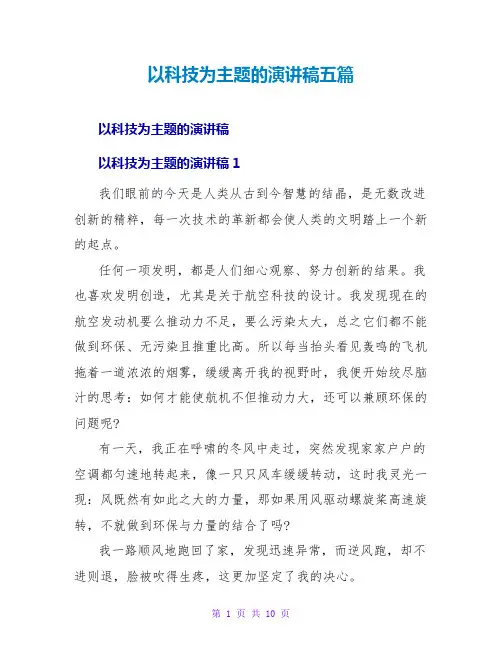 以科技为主题的演讲稿五篇

以科技为主题的演讲稿

以科技为主题的演讲稿 1

我们眼前的今天是人类从古到今智慧的结晶，是无数改进创新的精粹，每一次技术的革新都会使人类的文明踏上一个新的起点。

任何一项发明，都是人们细心观察、努力创新的结果。我也喜欢发明创造，尤其是关于航空科技的设计。我发现现在的航空发动机要么推动力不足，要么污染太大，总之它们都不能做到环保、无污染且推重比高。所以每当抬头看见轰鸣的飞机拖着一道浓浓的烟雾，缓缓离开我的视野时，我便开始绞尽脑汁的思考：如何才能使航机不但推动力大，还可以兼顾环保的问题呢?

有一天，我正在呼啸的冬风中走过，突然发现家家户户的空调都匀速地转起来，像一只只风车缓缓转动，这时我灵光一现：风既然有如此之大的力量，那如果用风驱动螺旋桨高速旋转，不就做到环保与力量的结合了吗?

我一路顺风地跑回了家，发现迅速异常，而逆风跑，却不进则退，脸被吹得生疼，这更加坚定了我的决心。

第 1 页 共 10 页